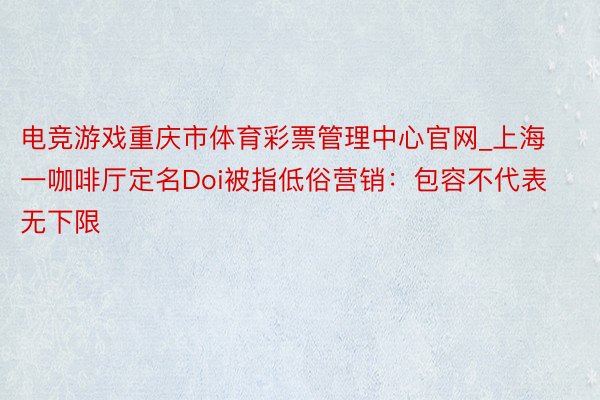 电竞游戏重庆市体育彩票管理中心官网_上海一咖啡厅定名Doi被指低俗营销：包容不代表无下限